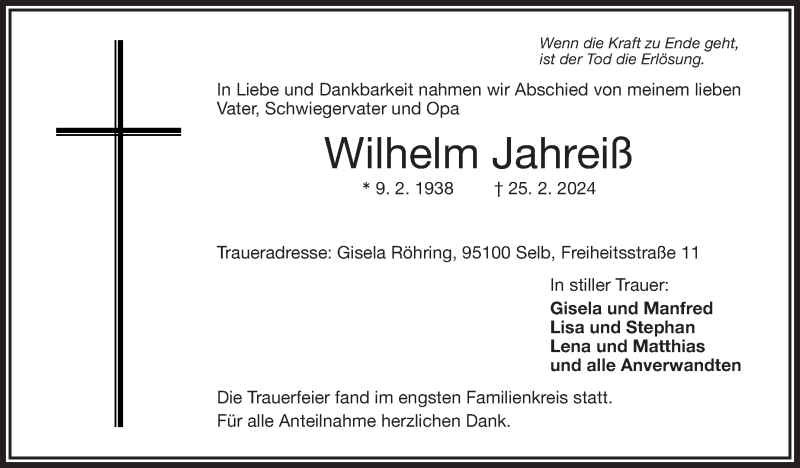 Wenn die Kraft zu Ende geht,
ist der Tod die Erlösung.

In Liebe und Dankbarkeit nahmen wir Abschied von meinem lieben Vater, Schwiegervater und Opa

Wilhelm Jahreiß

* 9. 2. 1938 † 25. 2. 2024

Traueradresse: Gisela Röhring, 95100 Selb, Freiheitsstraße 11

In stiller Trauer:
Gisela und Manfred
Lisa und Stephan
Lena und Matthias
und alle Anverwandten

Die Trauerfeier fand im engsten Familienkreis statt.
Für alle Anteilnahme herzlichen Dank.